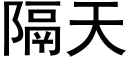 隔天